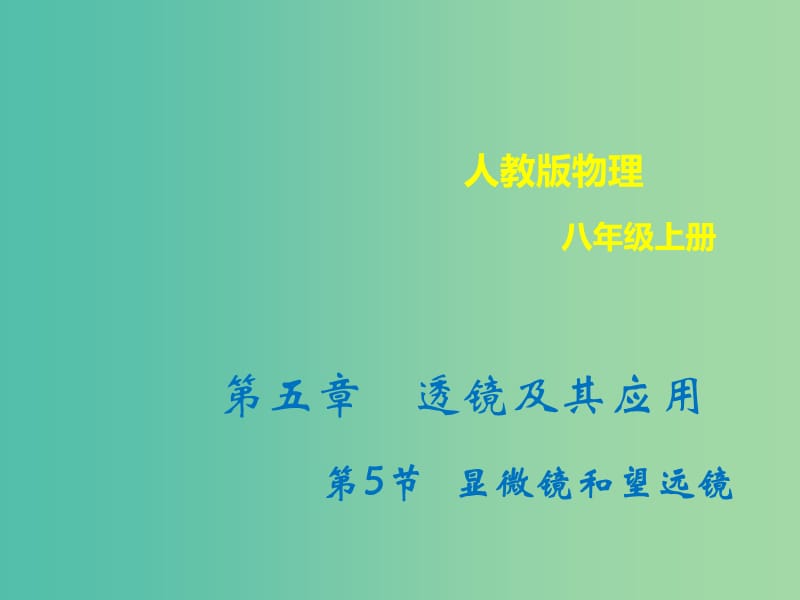 人教版物理

八年级上册

第五章　透镜及其应用

第5节　显微镜和望远镜